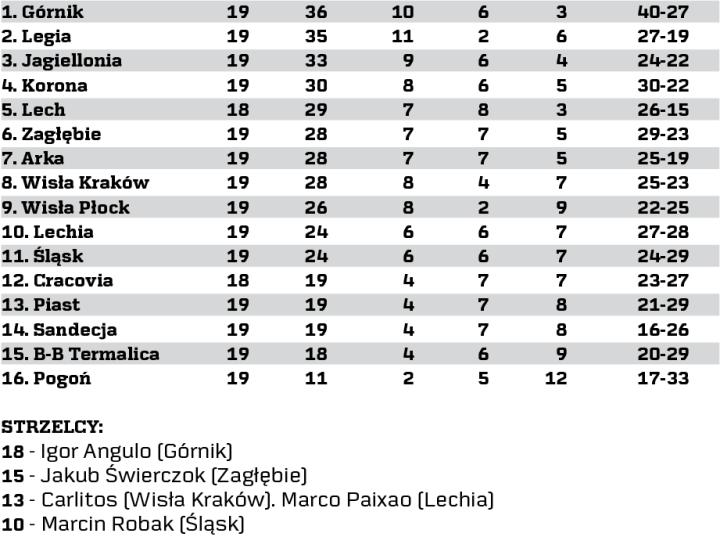 | | | | | | | |
|---|---|---|---|---|---|---|
| 1. Górnik | 19 | 36 | 10 | 6 | 3 | 40-27 |
| 2. Legia | 19 | 35 | 11 | 2 | 6 | 27-19 |
| 3. Jagiellonia | 19 | 33 | 9 | 6 | 4 | 24-22 |
| 4. Korona | 19 | 30 | 8 | 6 | 5 | 30-22 |
| 5. Lech | 18 | 29 | 7 | 8 | 3 | 26-15 |
| 6. Zagłębie | 19 | 28 | 7 | 7 | 5 | 29-23 |
| 7. Arka | 19 | 28 | 7 | 7 | 5 | 25-19 |
| 8. Wisła Kraków | 19 | 28 | 8 | 4 | 7 | 25-23 |
| 9. Wisła Płock | 19 | 26 | 8 | 2 | 9 | 22-25 |
| 10. Lechia | 19 | 24 | 6 | 6 | 7 | 27-28 |
| 11. Śląsk | 19 | 24 | 6 | 6 | 7 | 24-29 |
| 12. Cracovia | 18 | 19 | 4 | 7 | 7 | 23-27 |
| 13. Piast | 19 | 19 | 4 | 7 | 8 | 21-29 |
| 14. Sandecja | 19 | 19 | 4 | 7 | 8 | 16-26 |
| 15. B-B Termalica | 19 | 18 | 4 | 6 | 9 | 20-29 |
| 16. Pogoń | 19 | 11 | 2 | 5 | 12 | 17-33 |

STRZELCY:
18 - Igor Angulo (Górnik)
15 - Jakub Świerczok (Zagłębie)
13 - Carlitos (Wisła Kraków). Marco Paixao (Lechia)
10 - Marcin Robak (Śląsk)